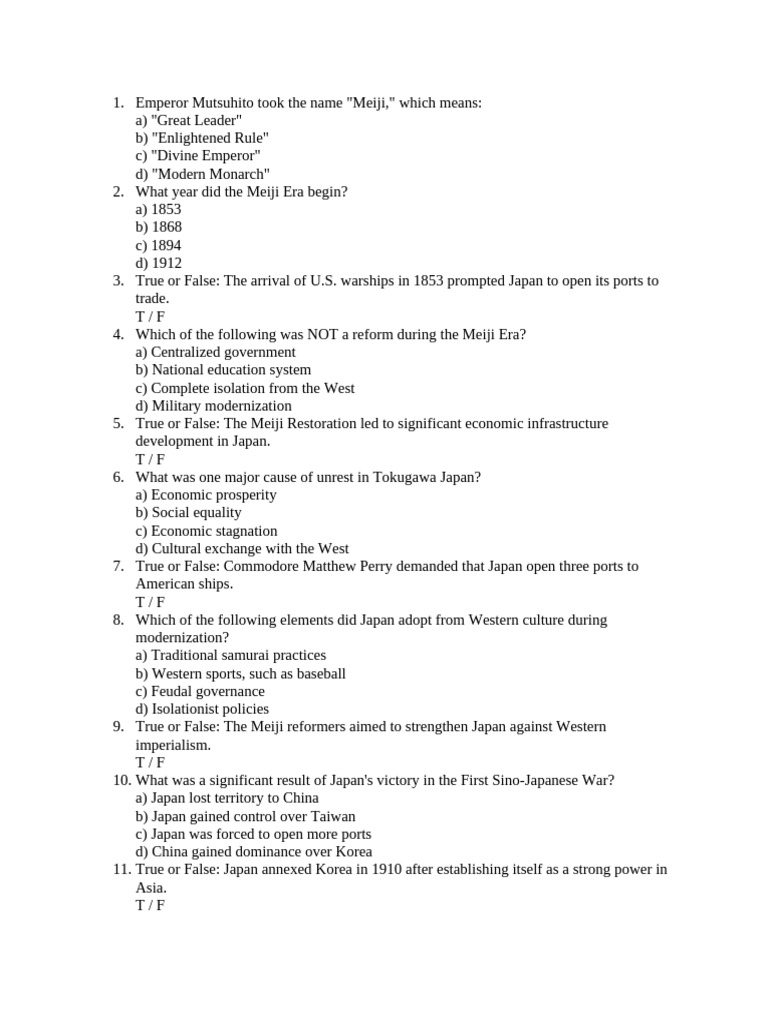 1. Emperor Mutsuhito took the name "Meiji," which means:
a) "Great Leader"
b) "Enlightened Rule"
c) "Divine Emperor"
d) "Modern Monarch"
2. What year did the Meiji Era begin?
a) 1853
b) 1868
c) 1894
d) 1912
3. True or False: The arrival of U.S. warships in 1853 prompted Japan to open its ports to trade.
T / F
4. Which of the following was NOT a reform during the Meiji Era?
a) Centralized government
b) National education system
c) Complete isolation from the West
d) Military modernization
5. True or False: The Meiji Restoration led to significant economic infrastructure development in Japan.
T / F
6. What was one major cause of unrest in Tokugawa Japan?
a) Economic prosperity
b) Social equality
c) Economic stagnation
d) Cultural exchange with the West
7. True or False: Commodore Matthew Perry demanded that Japan open three ports to American ships.
T / F
8. Which of the following elements did Japan adopt from Western culture during modernization?
a) Traditional samurai practices
b) Western sports, such as baseball
c) Feudal governance
d) Isolationist policies
9. True or False: The Meiji reformers aimed to strengthen Japan against Western imperialism.
T / F
10. What was a significant result of Japan's victory in the First Sino-Japanese War?
a) Japan lost territory to China
b) Japan gained control over Taiwan
c) Japan was forced to open more ports
d) China gained dominance over Korea
11. True or False: Japan annexed Korea in 1910 after establishing itself as a strong power in Asia.
T / F